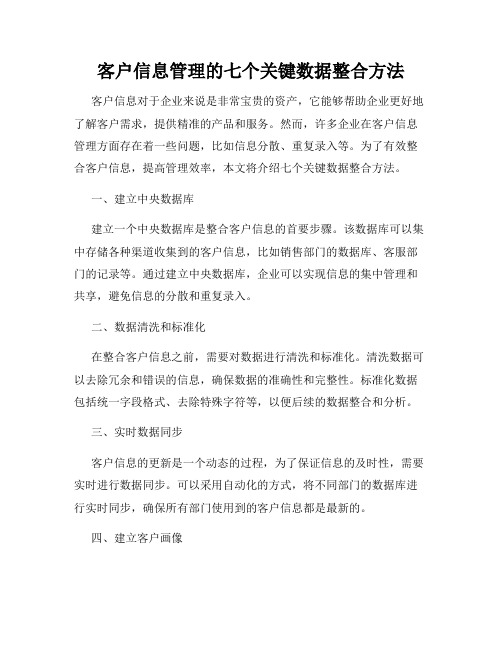 客户信息管理的七个关键数据整合方法

客户信息对于企业来说是非常宝贵的资产，它能够帮助企业更好地了解客户需求，提供精准的产品和服务。然而，许多企业在客户信息管理方面存在着一些问题，比如信息分散、重复录入等。为了有效整合客户信息，提高管理效率，本文将介绍七个关键数据整合方法。

一、建立中央数据库

建立一个中央数据库是整合客户信息的首要步骤。该数据库可以集中存储各种渠道收集到的客户信息，比如销售部门的数据库、客服部门的记录等。通过建立中央数据库，企业可以实现信息的集中管理和共享，避免信息的分散和重复录入。

二、数据清洗和标准化

在整合客户信息之前，需要对数据进行清洗和标准化。清洗数据可以去除冗余和错误的信息，确保数据的准确性和完整性。标准化数据包括统一字段格式、去除特殊字符等，以便后续的数据整合和分析。

三、实时数据同步

客户信息的更新是一个动态的过程，为了保证信息的及时性，需要实时进行数据同步。可以采用自动化的方式，将不同部门的数据库进行实时同步，确保所有部门使用到的客户信息都是最新的。

四、建立客户画像